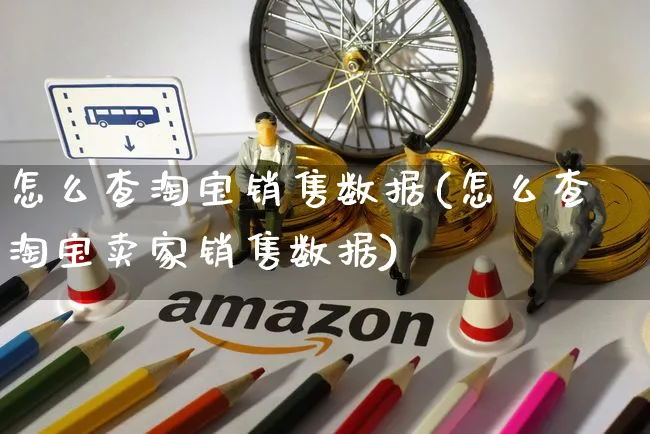 怎么查淘宝销售数据(怎么查淘宝卖家销售数据)

amazon